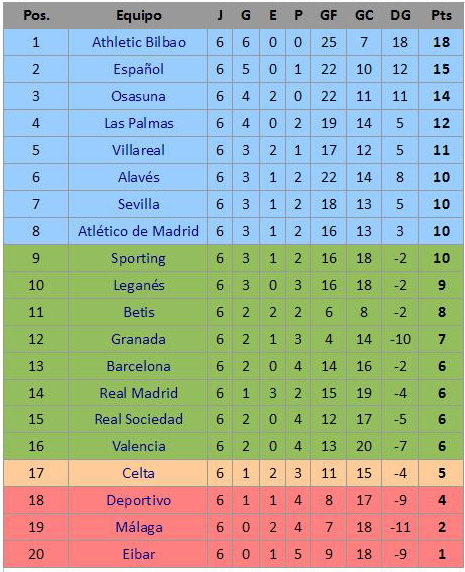 | Pos. | Equipo | J | G | E | P | GF | GC | DG | Pts |
|---|---|---|---|---|---|---|---|---|---|
| 1 | Athletic Bilbao | 6 | 6 | 0 | 0 | 25 | 7 | 18 | 18 |
| 2 | Español | 6 | 5 | 0 | 1 | 22 | 10 | 12 | 15 |
| 3 | Osasuna | 6 | 4 | 2 | 0 | 22 | 11 | 11 | 14 |
| 4 | Las Palmas | 6 | 4 | 0 | 2 | 19 | 14 | 5 | 12 |
| 5 | Villareal | 6 | 3 | 2 | 1 | 17 | 12 | 5 | 11 |
| 6 | Alavés | 6 | 3 | 1 | 2 | 22 | 14 | 8 | 10 |
| 7 | Sevilla | 6 | 3 | 1 | 2 | 18 | 13 | 5 | 10 |
| 8 | Atlético de Madrid | 6 | 3 | 1 | 2 | 16 | 13 | 3 | 10 |
| 9 | Sporting | 6 | 3 | 1 | 2 | 16 | 18 | -2 | 10 |
| 10 | Leganés | 6 | 3 | 0 | 3 | 16 | 18 | -2 | 9 |
| 11 | Betis | 6 | 2 | 2 | 2 | 6 | 8 | -2 | 8 |
| 12 | Granada | 6 | 2 | 1 | 3 | 4 | 14 | -10 | 7 |
| 13 | Barcelona | 6 | 2 | 0 | 4 | 14 | 16 | -2 | 6 |
| 14 | Real Madrid | 6 | 1 | 3 | 2 | 15 | 19 | -4 | 6 |
| 15 | Real Sociedad | 6 | 2 | 0 | 4 | 12 | 17 | -5 | 6 |
| 16 | Valencia | 6 | 2 | 0 | 4 | 13 | 20 | -7 | 6 |
| 17 | Celta | 6 | 1 | 2 | 3 | 11 | 15 | -4 | 5 |
| 18 | Deportivo | 6 | 1 | 1 | 4 | 8 | 17 | -9 | 4 |
| 19 | Málaga | 6 | 0 | 2 | 4 | 7 | 18 | -11 | 2 |
| 20 | Eibar | 6 | 0 | 1 | 5 | 9 | 18 | -9 | 1 |